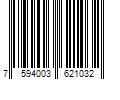 7 594003 621032